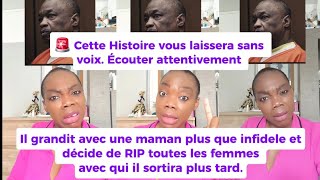 🚨 Cette Histoire vous laissera sans voix. Écouter attentivement

Il grandit avec une maman plus que infidele et décide de RIP toutes les femmes avec qui il sortira plus tard.